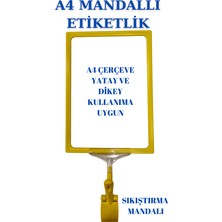 A4 MANDALLI ETİKETLİK

A4 ÇERÇEVE YATAY VE DİKEY KULLANIMA UYGUN

SIKIŞTIRMA MANDALI